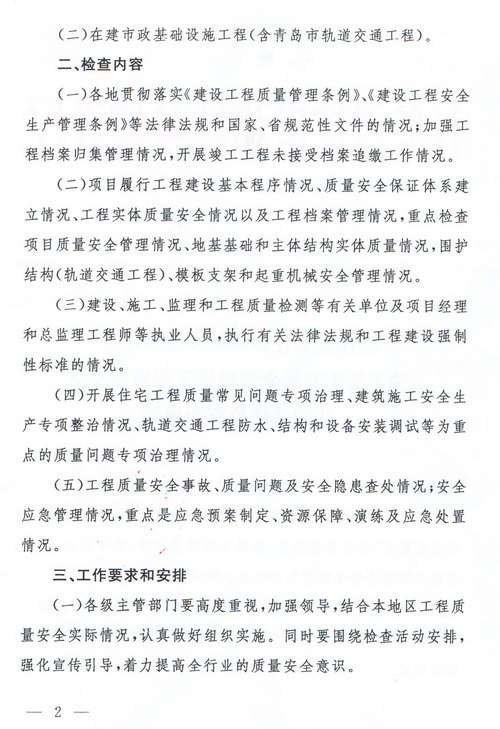 （二）在建市政基础设施工程（含青岛市轨道交通工程）。

二、检查内容

（一）各地贯彻落实《建设工程质量管理条例》、《建设工程安全生产管理条例》等法律法规和国家、省规范性文件的情况；加强工程档案归集管理情况，开展竣工工程未接受档案追缴工作情况。

（二）项目履行工程建设基本程序情况、质量安全保证体系建立情况、工程实体质量安全情况以及工程档案管理情况，重点检查项目质量安全管理情况、地基基础和主体结构实体质量情况，围护结构（轨道交通工程）、模板支架和起重机械安全管理情况。

（三）建设、施工、监理和工程质量检测等有关单位及项目经理和总监理工程师等执业人员，执行有关法律法规和工程建设强制性标准的情况。

（四）开展住宅工程质量常见问题专项治理、建筑施工安全生产专项整治情况、轨道交通工程防水、结构和设备安装调试等为重点的质量问题专项治理情况。

（五）工程质量安全事故、质量问题及安全隐患查处情况；安全应急管理情况，重点是应急预案制定、资源保障、演练及应急处置情况。

三、工作要求和安排

（一）各级主管部门要高度重视，加强领导，结合本地区工程质量安全实际情况，认真做好组织实施。同时要围绕检查活动安排，强化宣传引导，着力提高全行业的质量安全意识。

— 2 —